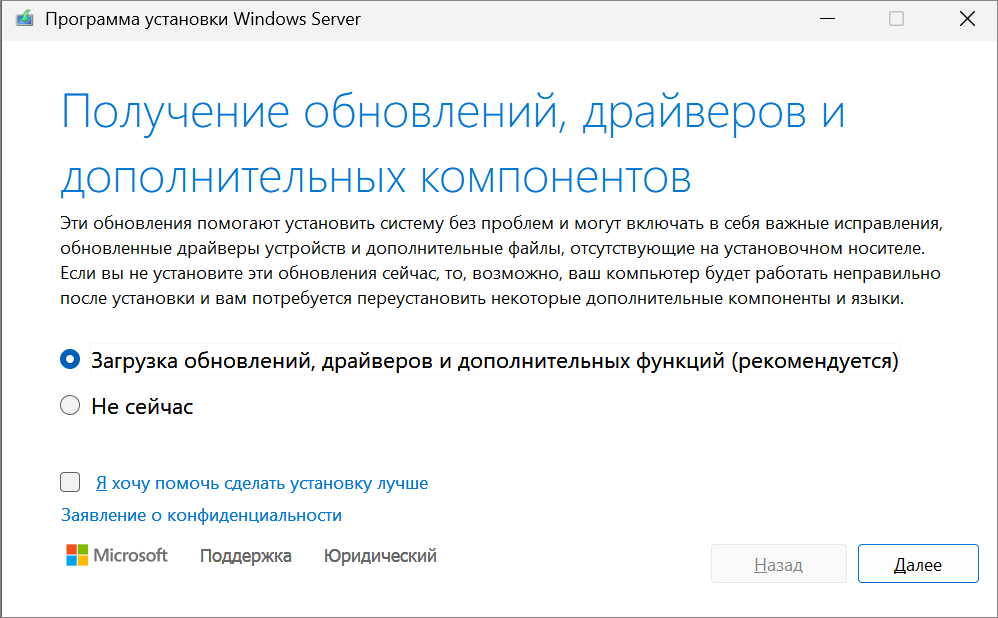 Программа установки Windows Server

Получение обновлений, драйверов и дополнительных компонентов

Эти обновления помогают установить систему без проблем и могут включать в себя важные исправления, обновленные драйверы устройств и дополнительные файлы, отсутствующие на установочном носителе. Если вы не установите эти обновления сейчас, то, возможно, ваш компьютер будет работать неправильно после установки и вам потребуется переустановить некоторые дополнительные компоненты и языки.

Загрузка обновлений, драйверов и дополнительных функций (рекомендуется)

Не сейчас

Я хочу помочь сделать установку лучше

Заявление о конфиденциальности

Microsoft Поддержка Юридический

Назад Далее